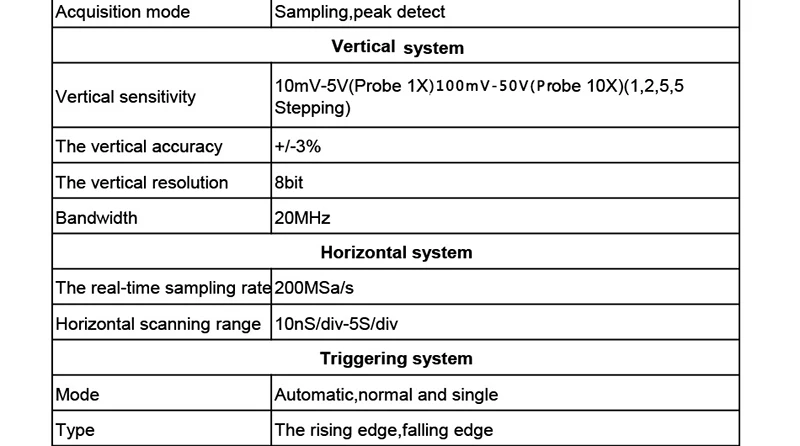 | Acquisition mode | Sampling,peak detect |
|---|---|
| **Vertical system** | |
| Vertical sensitivity | 10mV-5V(Probe 1X)100mV-50V(Probe 10X)(1,2,5,5 Stepping) |
| The vertical accuracy | +/-3% |
| The vertical resolution | 8bit |
| Bandwidth | 20MHz |
| **Horizontal system** | |
| The real-time sampling rate | 200MSa/s |
| Horizontal scanning range | 10nS/div-5S/div |
| **Triggering system** | |
| Mode | Automatic,normal and single |
| Type | The rising edge,falling edge |